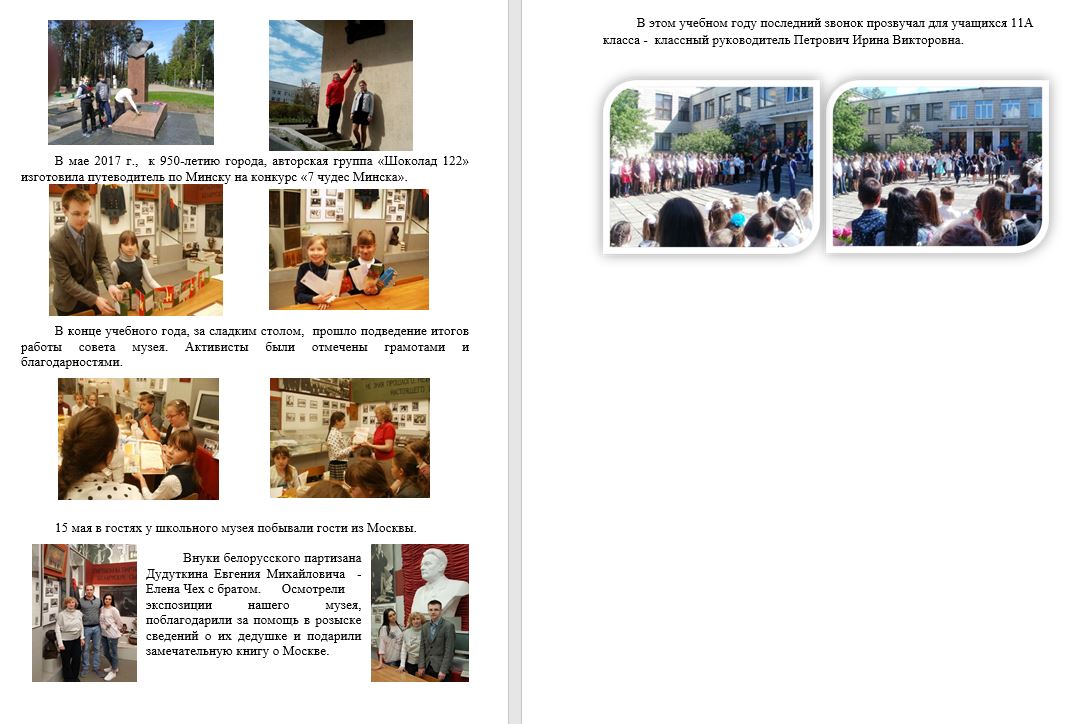 В мае 2017 г., к 950-летию города, авторская группа «Шоколад 122» изготовила путеводитель по Минску на конкурс «7 чудес Минска».

В конце учебного года, за сладким столом, прошло подведение итогов работы совета музея. Активисты были отмечены грамотами и благодарностями.

15 мая в гостях у школьного музея побывали гости из Москвы.

Внуки белорусского партизана Дудуткина Евгения Михайловича - Елена Чех с братом. Осмотрели экспозиции нашего музея, поблагодарили за помощь в розыске сведений о их дедушке и подарили замечательную книгу о Москве.

В этом учебном году последний звонок прозвучал для учащихся 11А класса - классный руководитель Петрович Ирина Викторовна.